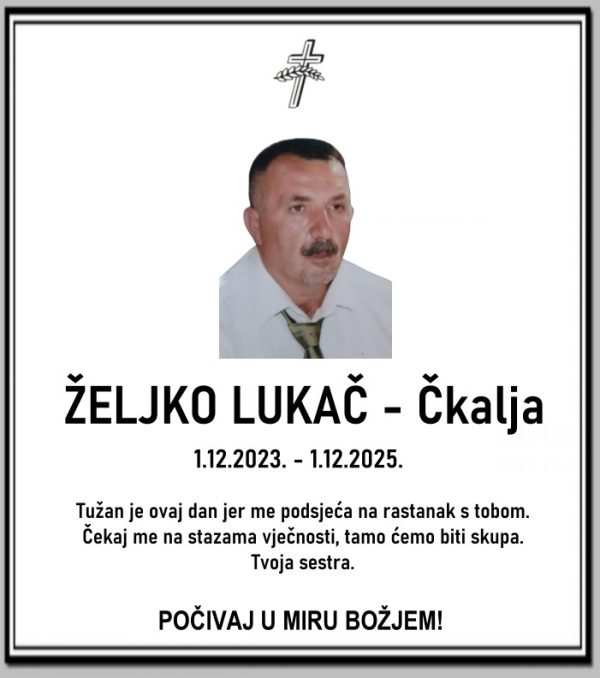 ŽELJKO LUKAČ - Čkalja

1.12.2023. - 1.12.2025.

Tužan je ovaj dan jer me podsjeća na rastanak s tobom.
Čekaj me na stazama vječnosti, tamo ćemo biti skupa.
Tvoja sestra.

POČIVAJ U MIRU BOŽJEM!